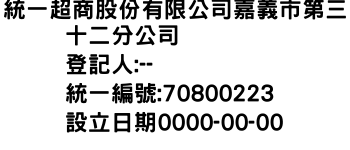 統一超商股份有限公司嘉義市第三十二分公司
登記人:--
統一編號:70800223
設立日期0000-00-00